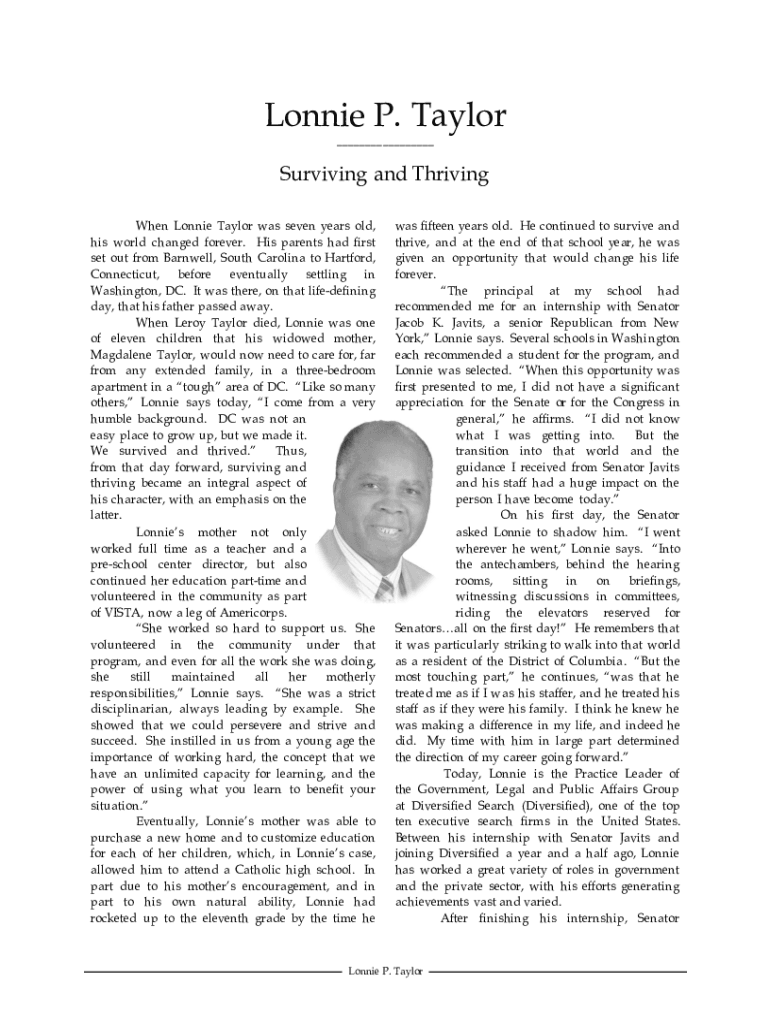 Lonnie P. Taylor

Surviving and Thriving

When Lonnie Taylor was seven years old, his world changed forever. His parents had first set out from Barnwell, South Carolina to Hartford, Connecticut, before eventually settling in Washington, DC. It was there, on that life-defining day, that his father passed away.

When Leroy Taylor died, Lonnie was one of eleven children that his widowed mother, Magdalene Taylor, would now need to care for, far from any extended family, in a three-bedroom apartment in a "tough" area of DC. "Like so many others," Lonnie says today, "I come from a very humble background. DC was not an easy place to grow up, but we made it. We survived and thrived." Thus, from that day forward, surviving and thriving became an integral aspect of his character, with an emphasis on the latter.

Lonnie's mother not only worked full time as a teacher and a pre-school center director, but also continued her education part-time and volunteered in the community as part of VISTA, now a leg of Americorps.

"She worked so hard to support us. She volunteered in the community under that program, and even for all the work she was doing, she still maintained all her motherly responsibilities," Lonnie says. "She was a strict disciplinarian, always leading by example. She showed that we could persevere and strive and succeed. She instilled in us from a young age the importance of working hard, the concept that we have an unlimited capacity for learning, and the power of using what you learn to benefit your situation."

Eventually, Lonnie's mother was able to purchase a new home and to customize education for each of her children, which, in Lonnie's case, allowed him to attend a Catholic high school. In part due to his mother's encouragement, and in part to his own natural ability, Lonnie had rocketed up to the eleventh grade by the time he was fifteen years old. He continued to survive and thrive, and at the end of that school year, he was given an opportunity that would change his life forever.

"The principal at my school had recommended me for an internship with Senator Jacob K. Javits, a senior Republican from New York," Lonnie says. Several schools in Washington each recommended a student for the program, and Lonnie was selected. "When this opportunity was first presented to me, I did not have a significant appreciation for the Senate or for the Congress in general," he affirms. "I did not know what I was getting into. But the transition into that world and the guidance I received from Senator Javits and his staff had a huge impact on the person I have become today."

On his first day, the Senator asked Lonnie to shadow him. "I went wherever he went," Lonnie says. "Into the antechambers, behind the hearing rooms, sitting in on briefings, witnessing discussions in committees, riding the elevators reserved for Senators…all on the first day!" He remembers that it was particularly striking to walk into that world as a resident of the District of Columbia. "But the most touching part," he continues, "was that he treated me as if I was his staffer, and he treated his staff as if they were his family. I think he knew he was making a difference in my life, and indeed he did. My time with him in large part determined the direction of my career going forward."

Today, Lonnie is the Practice Leader of the Government, Legal and Public Affairs Group at Diversified Search (Diversified), one of the top ten executive search firms in the United States. Between his internship with Senator Javits and joining Diversified a year and a half ago, Lonnie has worked a great variety of roles in government and the private sector, with his efforts generating achievements vast and varied.

After finishing his internship, Senator

Lonnie P. Taylor